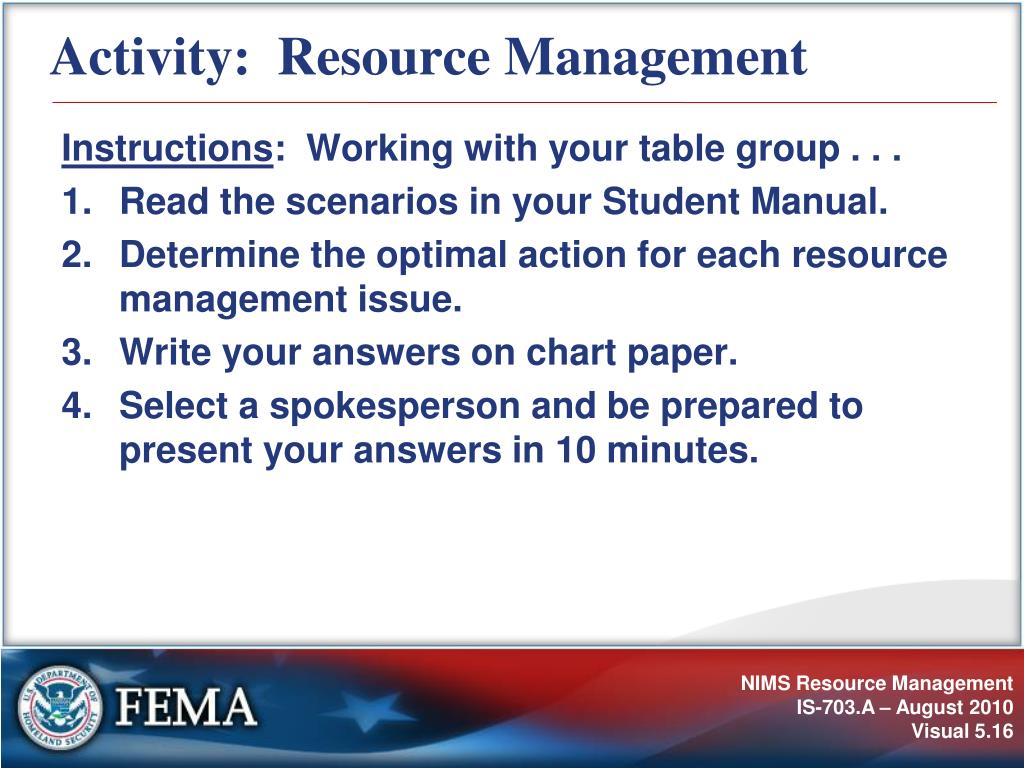 Activity: Resource Management

Instructions: Working with your table group . . .

1. Read the scenarios in your Student Manual.
2. Determine the optimal action for each resource management issue.
3. Write your answers on chart paper.
4. Select a spokesperson and be prepared to present your answers in 10 minutes.

U.S. DEPARTMENT OF HOMELAND SECURITY

FEMA

NIMS Resource Management
IS-703.A – August 2010
Visual 5.16